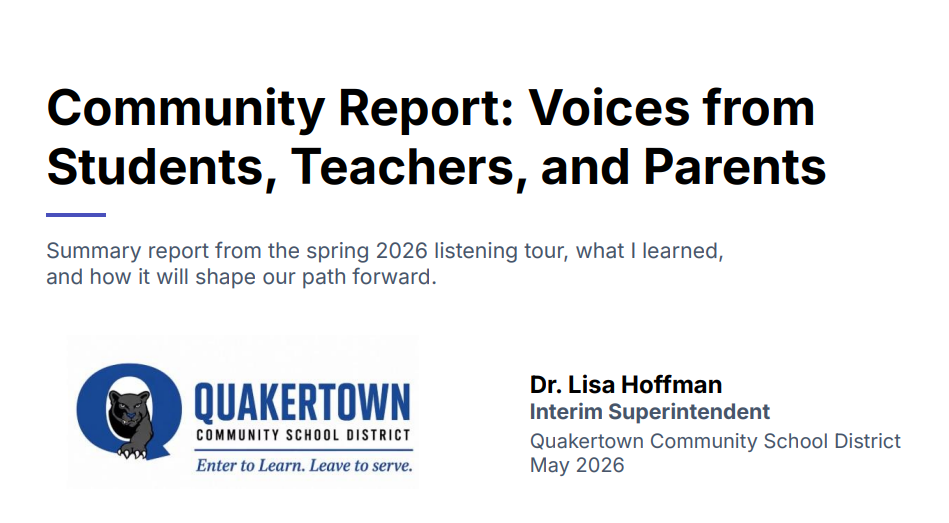 Community Report: Voices from Students, Teachers, and Parents

Summary report from the spring 2026 listening tour, what I learned, and how it will shape our path forward.

QUAKERTOWN
COMMUNITY SCHOOL DISTRICT
Enter to Learn. Leave to serve.

Dr. Lisa Hoffman
Interim Superintendent
Quakertown Community School District
May 2026